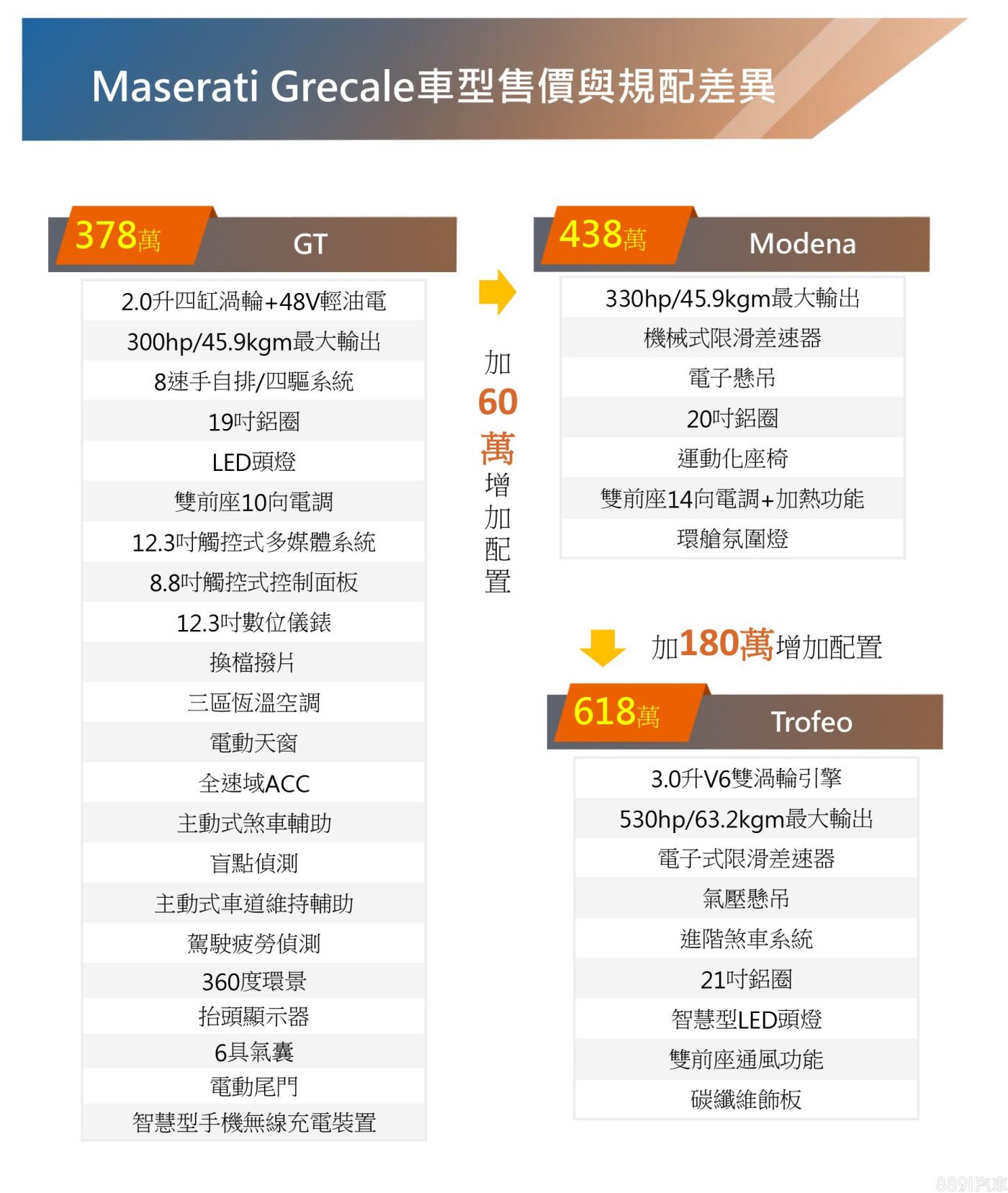 Maserati Grecale車型售價與規配差異

378萬 GT

2.0升四缸渦輪+48V輕油電
300hp/45.9kgm最大輸出
8速手自排/四驅系統
19吋鋁圈
LED頭燈
雙前座10向電調
12.3吋觸控式多媒體系統
8.8吋觸控式控制面板
12.3吋數位儀錶
換檔撥片
三區恆溫空調
電動天窗
全速域ACC
主動式煞車輔助
盲點偵測
主動式車道維持輔助
駕駛疲勞偵測
360度環景
抬頭顯示器
6具氣囊
電動尾門
智慧型手機無線充電裝置

加60萬增加配置

438萬 Modena

330hp/45.9kgm最大輸出
機械式限滑差速器
電子懸吊
20吋鋁圈
運動化座椅
雙前座14向電調+加熱功能
環艙氛圍燈

加180萬增加配置

618萬 Trofeo

3.0升V6雙渦輪引擎
530hp/63.2kgm最大輸出
電子式限滑差速器
氣壓懸吊
進階煞車系統
21吋鋁圈
智慧型LED頭燈
雙前座通風功能
碳纖維飾板

8891汽車